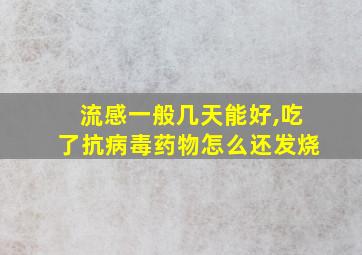 流感一般几天能好,吃了抗病毒药物怎么还发烧